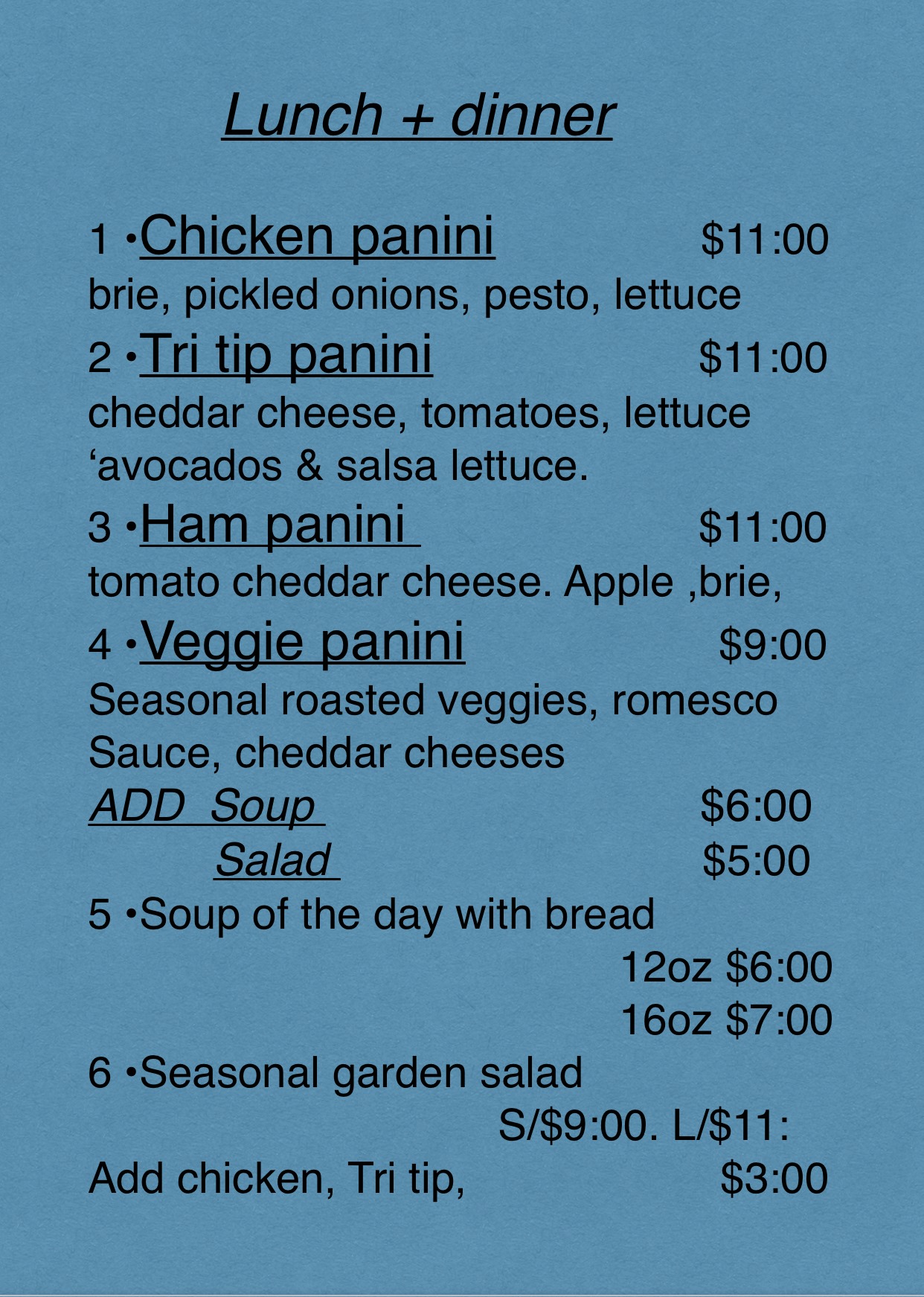 Lunch + dinner

1 •Chicken panini $11:00
brie, pickled onions, pesto, lettuce
2 •Tri tip panini $11:00
cheddar cheese, tomatoes, lettuce
'avocados & salsa lettuce.
3 •Ham panini $11:00
tomato cheddar cheese. Apple ,brie,
4 •Veggie panini $9:00
Seasonal roasted veggies, romesco Sauce, cheddar cheeses
ADD Soup $6:00
Salad $5:00
5 •Soup of the day with bread
12oz $6:00
16oz $7:00
6 •Seasonal garden salad
S/$9:00. L/$11:
Add chicken, Tri tip, $3:00